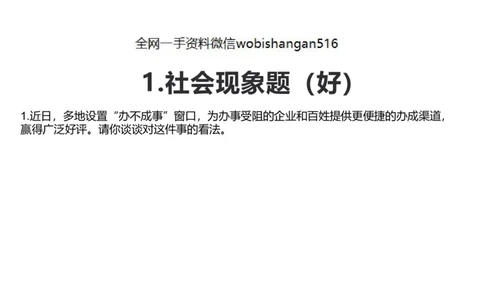 全网一手资料微信wobishangan516

1.社会现象题（好）

1.近日，多地设置“办不成事”窗口，为办事受阻的企业和百姓提供更便捷的办成渠道，赢得广泛好评。请你谈谈对这件事的看法。